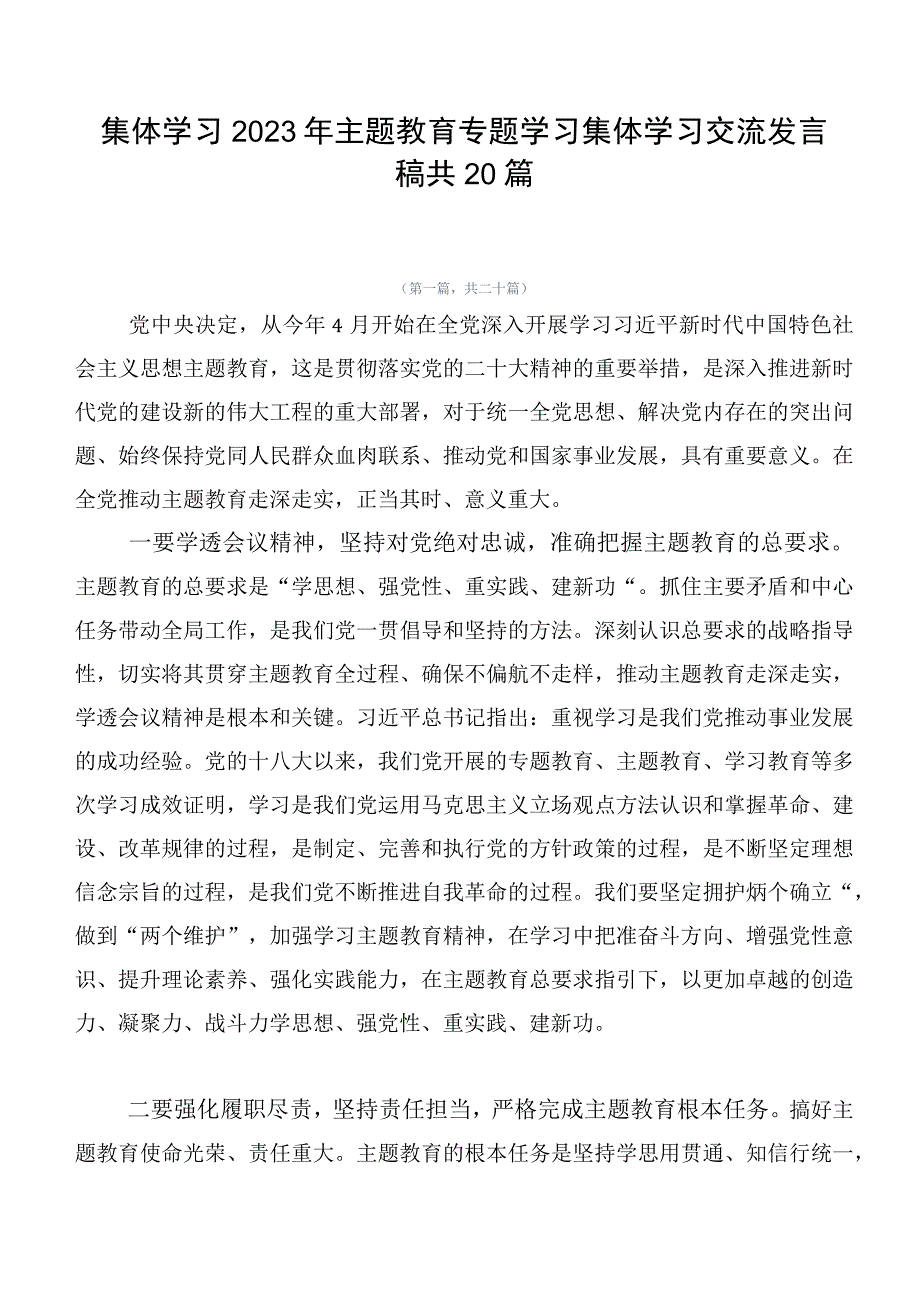 集体学习2023年主题教育专题学习集体学习交流发言稿共20篇

（第一篇，共二十篇）

党中央决定，从今年4月开始在全党深入开展学习习近平新时代中国特色社会主义思想主题教育，这是贯彻落实党的二十大精神的重要举措，是深入推进新时代党的建设新的伟大工程的重大部署，对于统一全党思想、解决党内存在的突出问题、始终保持党同人民群众血肉联系、推动党和国家事业发展，具有重要意义。在全党推动主题教育走深走实，正当其时、意义重大。

一要学透会议精神，坚持对党绝对忠诚，准确把握主题教育的总要求。主题教育的总要求是“学思想、强党性、重实践、建新功“。抓住主要矛盾和中心任务带动全局工作，是我们党一贯倡导和坚持的方法。深刻认识总要求的战略指导性，切实将其贯穿主题教育全过程、确保不偏航不走样，推动主题教育走深走实，学透会议精神是根本和关键。习近平总书记指出：重视学习是我们党推动事业发展的成功经验。党的十八大以来，我们党开展的专题教育、主题教育、学习教育等多次学习成效证明，学习是我们党运用马克思主义立场观点方法认识和掌握革命、建设、改革规律的过程，是制定、完善和执行党的方针政策的过程，是不断坚定理想信念宗旨的过程，是我们党不断推进自我革命的过程。我们要坚定拥护炳个确立“，做到“两个维护”，加强学习主题教育精神，在学习中把准奋斗方向、增强党性意识、提升理论素养、强化实践能力，在主题教育总要求指引下，以更加卓越的创造力、凝聚力、战斗力学思想、强党性、重实践、建新功。

二要强化履职尽责，坚持责任担当，严格完成主题教育根本任务。搞好主题教育使命光荣、责任重大。主题教育的根本任务是坚持学思用贯通、知信行统一，